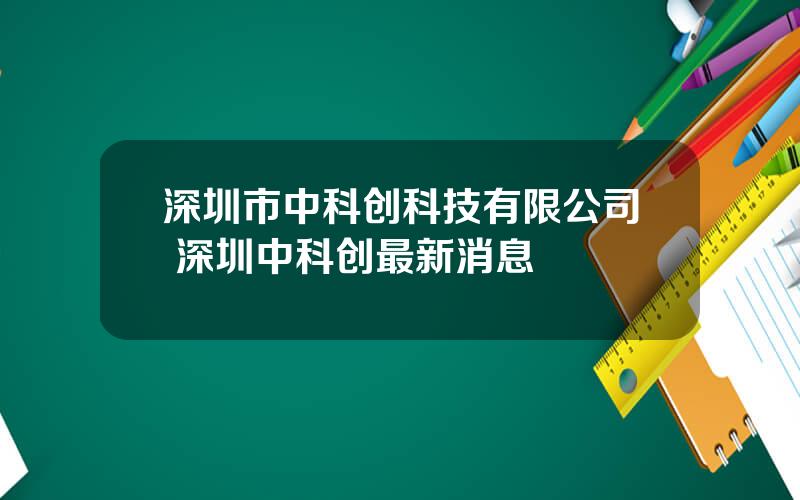 深圳市中科创科技有限公司 深圳中科创最新消息